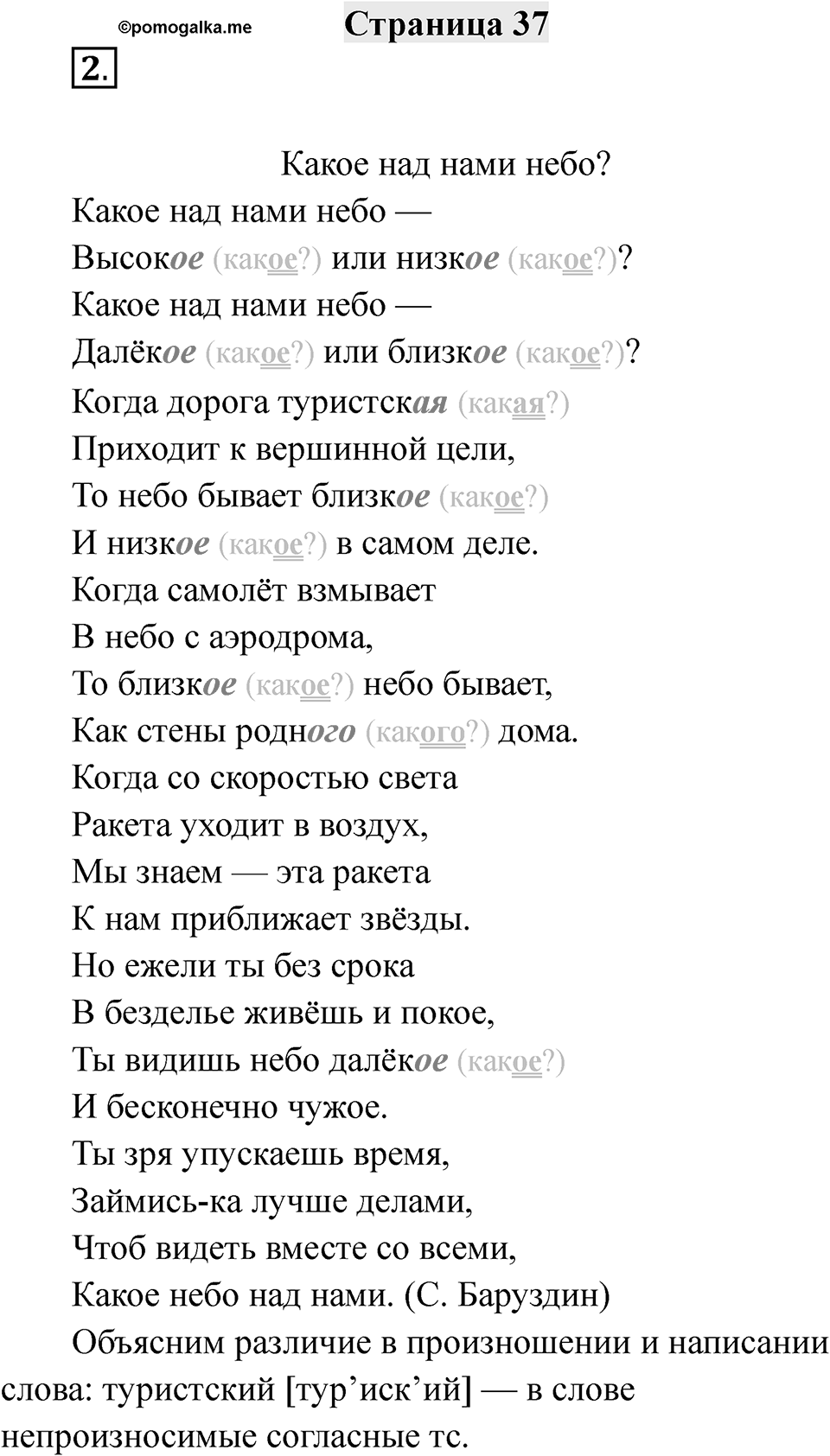 ©pomogalka.me

Страница 37

2.

Какое над нами небо?

Какое над нами небо —
Высокое (какое?) или низкое (какое?)?
Какое над нами небо —
Далёкое (какое?) или близкое (какое?)?
Когда дорога туристская (какая?)
Приходит к вершинной цели,
То небо бывает близкое (какое?)
И низкое (какое?) в самом деле.
Когда самолёт взмывает
В небо с аэродрома,
То близкое (какое?) небо бывает,
Как стены родного (какого?) дома.
Когда со скоростью света
Ракета уходит в воздух,
Мы знаем — эта ракета
К нам приближает звёзды.
Но ежели ты без срока
В безделье живёшь и покое,
Ты видишь небо далёкое (какое?)
И бесконечно чужое.
Ты зря упускаешь время,
Займись-ка лучше делами,
Чтоб видеть вместе со всеми,
Какое небо над нами. (С. Баруздин)

Объясним различие в произношении и написании слова: туристский [тур’иск’ий] — в слове непроизносимые согласные тс.